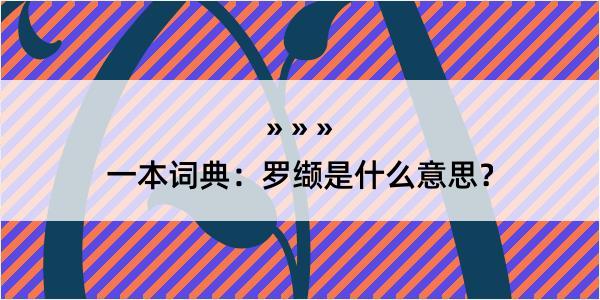 » » »

一本词典：罗缬是什么意思？